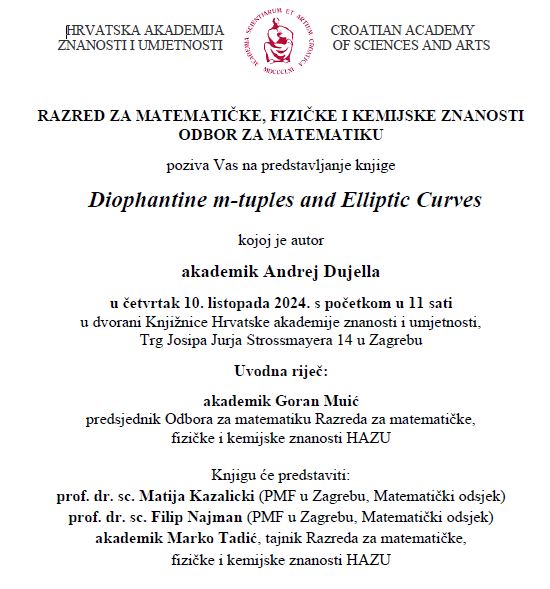 HRVATSKA AKADEMIJA
ZNANOSTI I UMJETNOSTI

ACADEMIA SCIENTIARUM ET ARTIUM CROATICA
MDCCCLXI

CROATIAN ACADEMY
OF SCIENCES AND ARTS

RAZRED ZA MATEMATIČKE, FIZIČKE I KEMIJSKE ZNANOSTI
ODBOR ZA MATEMATIKU

poziva Vas na predstavljanje knjige

Diophantine m-tuples and Elliptic Curves

kojoj je autor

akademik Andrej Dujella

u četvrtak 10. listopada 2024. s početkom u 11 sati
u dvorani Knjižnice Hrvatske akademije znanosti i umjetnosti,
Trg Josipa Jurja Strossmayera 14 u Zagrebu

Uvodna riječ:

akademik Goran Muić
predsjednik Odbora za matematiku Razreda za matematičke,
fizičke i kemijske znanosti HAZU

Knjigu će predstaviti:
prof. dr. sc. Matija Kazalicki (PMF u Zagrebu, Matematički odsjek)
prof. dr. sc. Filip Najman (PMF u Zagrebu, Matematički odsjek)
akademik Marko Tadić, tajnik Razreda za matematičke,
fizičke i kemijske znanosti HAZU